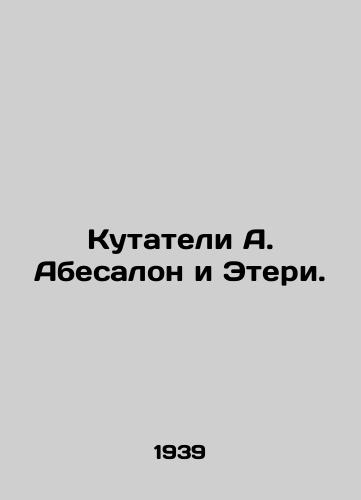 Кутатели А.
Абесалон и Этери.

1939